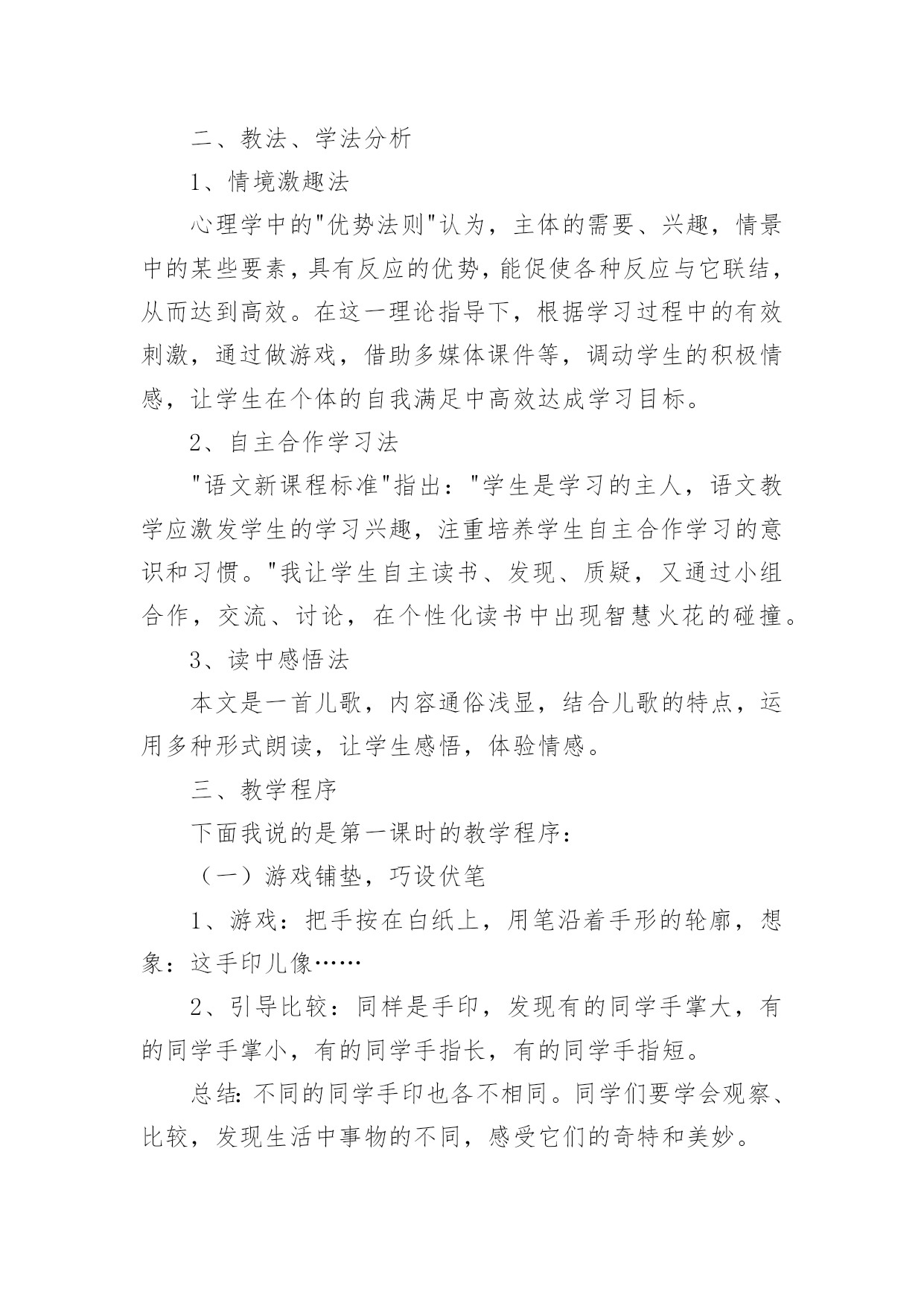 二、教法、学法分析

1、情境激趣法

心理学中的"优势法则"认为，主体的需要、兴趣，情景中的某些要素，具有反应的优势，能促使各种反应与它联结，从而达到高效。在这一理论指导下，根据学习过程中的有效刺激，通过做游戏，借助多媒体课件等，调动学生的积极情感，让学生在个体的自我满足中高效达成学习目标。

2、自主合作学习法

"语文新课程标准"指出："学生是学习的主人，语文教学应激发学生的学习兴趣，注重培养学生自主合作学习的意识和习惯。"我让学生自主读书、发现、质疑，又通过小组合作，交流、讨论，在个性化读书中出现智慧火花的碰撞。

3、读中感悟法

本文是一首儿歌，内容通俗浅显，结合儿歌的特点，运用多种形式朗读，让学生感悟，体验情感。

三、教学程序

下面我说的是第一课时的教学程序：

（一）游戏铺垫，巧设伏笔

1、游戏：把手按在白纸上，用笔沿着手形的轮廓，想象：这手印儿像……

2、引导比较：同样是手印，发现有的同学手掌大，有的同学手掌小，有的同学手指长，有的同学手指短。

总结：不同的同学手印也各不相同。同学们要学会观察、比较，发现生活中事物的不同，感受它们的奇特和美妙。